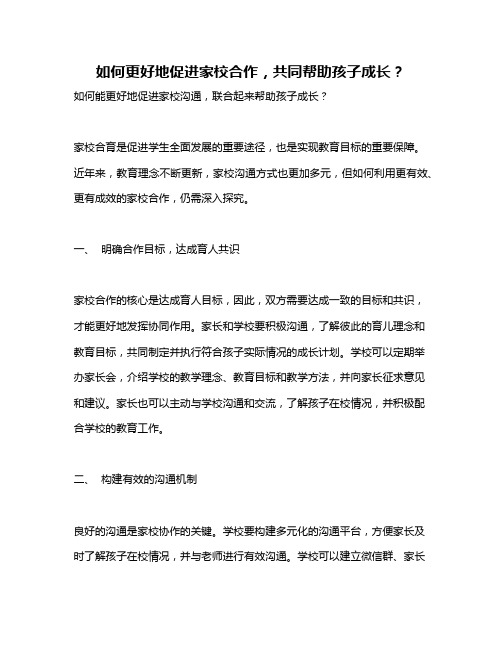 如何更好地促进家校合作，共同帮助孩子成长？

如何能更好地促进家校沟通，联合起来帮助孩子成长？

家校合育是促进学生全面发展的重要途径，也是实现教育目标的重要保障。近年来，教育理念不断更新，家校沟通方式也更加多元，但如何利用更有效、更有成效的家校合作，仍需深入探究。

一、 明确合作目标，达成育人共识

家校合作的核心是达成育人目标，因此，双方需要达成一致的目标和共识，才能更好地发挥协同作用。家长和学校要积极沟通，了解彼此的育儿理念和教育目标，共同制定并执行符合孩子实际情况的成长计划。学校可以定期举办家长会，介绍学校的教学理念、教育目标和教学方法，并向家长征求意见和建议。家长也可以主动与学校沟通和交流，了解孩子在校情况，并积极配合学校的教育工作。

二、 构建有效的沟通机制

良好的沟通是家校协作的关键。学校要构建多元化的沟通平台，方便家长及时了解孩子在校情况，并与老师进行有效沟通。学校可以建立微信群、家长